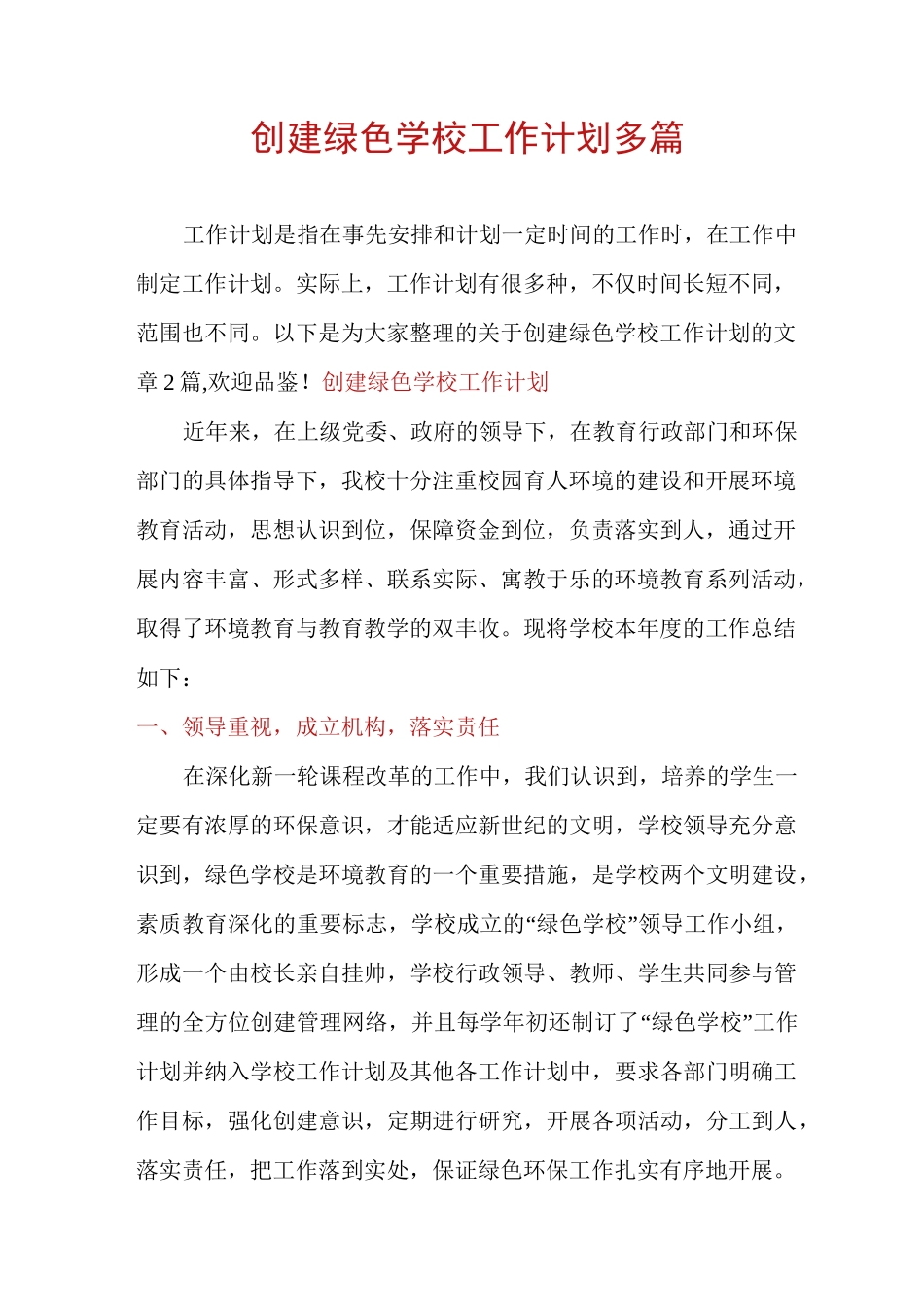 创建绿色学校工作计划多篇

工作计划是指在事先安排和计划一定时间的工作时，在工作中制定工作计划。实际上，工作计划有很多种，不仅时间长短不同，范围也不同。以下是为大家整理的关于创建绿色学校工作计划的文章2篇,欢迎品鉴！创建绿色学校工作计划

近年来，在上级党委、政府的领导下，在教育行政部门和环保部门的具体指导下，我校十分注重校园育人环境的建设和开展环境教育活动，思想认识到位，保障资金到位，负责落实到人，通过开展内容丰富、形式多样、联系实际、寓教于乐的环境教育系列活动，取得了环境教育与教育教学的双丰收。现将学校本年度的工作总结如下：

一、领导重视，成立机构，落实责任

在深化新一轮课程改革的工作中，我们认识到，培养的学生一定要有浓厚的环保意识，才能适应新世纪的文明，学校领导充分意识到，绿色学校是环境教育的一个重要措施，是学校两个文明建设，素质教育深化的重要标志，学校成立的“绿色学校”领导工作小组，形成一个由校长亲自挂帅，学校行政领导、教师、学生共同参与管理的全方位创建管理网络，并且每学年初还制订了“绿色学校”工作计划并纳入学校工作计划及其他各工作计划中，要求各部门明确工作目标，强化创建意识，定期进行研究，开展各项活动，分工到人，落实责任，把工作落到实处，保证绿色环保工作扎实有序地开展。